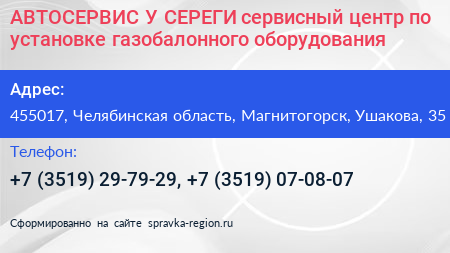 АВТОСЕРВИС У СЕРЕГИ сервисный центр по установке газобалонного оборудования

Адрес:

455017, Челябинская область, Магнитогорск, Ушакова, 35

Телефон:

+7 (3519) 29-79-29, +7 (3519) 07-08-07

Сформированно на сайте spravka-region.ru